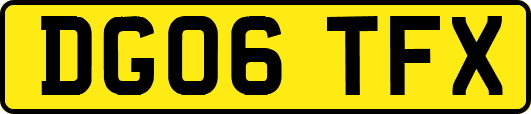 DG06 TFX